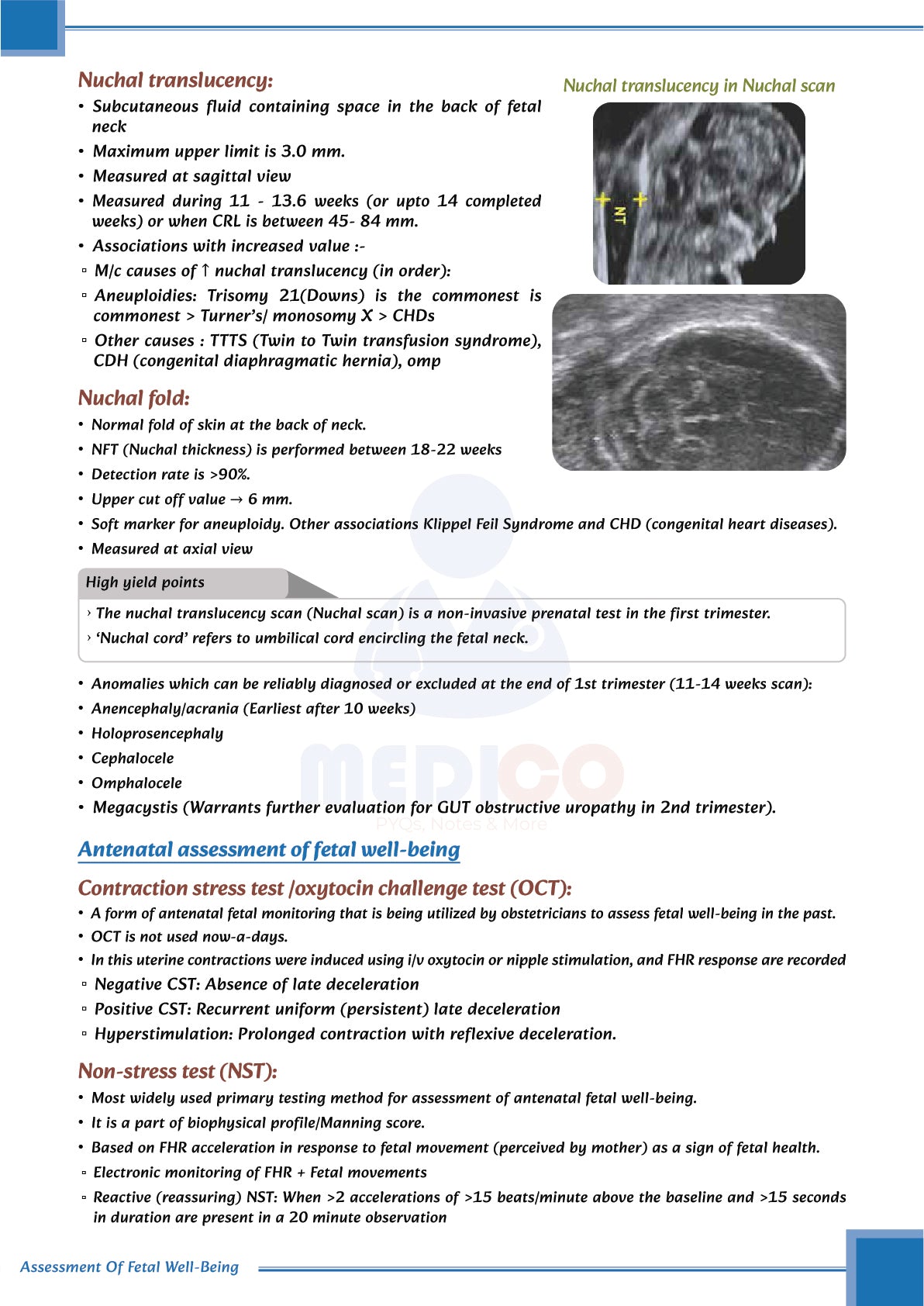 Nuchal translucency:

• Subcutaneous fluid containing space in the back of fetal neck
• Maximum upper limit is 3.0 mm.
• Measured at sagittal view
• Measured during 11 - 13.6 weeks (or upto 14 completed weeks) or when CRL is between 45- 84 mm.
• Associations with increased value :-
▫ M/c causes of ↑ nuchal translucency (in order):
▫ Aneuploidies: Trisomy 21(Downs) is the commonest is commonest > Turner's/ monosomy X > CHDs
▫ Other causes : TTTS (Twin to Twin transfusion syndrome), CDH (congenital diaphragmatic hernia), omp

Nuchal translucency in Nuchal scan

NT

Nuchal fold:

• Normal fold of skin at the back of neck.
• NFT (Nuchal thickness) is performed between 18-22 weeks
• Detection rate is >90%.
• Upper cut off value → 6 mm.
• Soft marker for aneuploidy. Other associations Klippel Feil Syndrome and CHD (congenital heart diseases).
• Measured at axial view

High yield points

› The nuchal translucency scan (Nuchal scan) is a non-invasive prenatal test in the first trimester.
› 'Nuchal cord' refers to umbilical cord encircling the fetal neck.

• Anomalies which can be reliably diagnosed or excluded at the end of 1st trimester (11-14 weeks scan):
• Anencephaly/acrania (Earliest after 10 weeks)
• Holoprosencephaly
• Cephalocele
• Omphalocele
• Megacystis (Warrants further evaluation for GUT obstructive uropathy in 2nd trimester).

MEDICO
PYQs, Notes & More

Antenatal assessment of fetal well-being

Contraction stress test /oxytocin challenge test (OCT):

• A form of antenatal fetal monitoring that is being utilized by obstetricians to assess fetal well-being in the past.
• OCT is not used now-a-days.
• In this uterine contractions were induced using i/v oxytocin or nipple stimulation, and FHR response are recorded
▫ Negative CST: Absence of late deceleration
▫ Positive CST: Recurrent uniform (persistent) late deceleration
▫ Hyperstimulation: Prolonged contraction with reflexive deceleration.

Non-stress test (NST):

• Most widely used primary testing method for assessment of antenatal fetal well-being.
• It is a part of biophysical profile/Manning score.
• Based on FHR acceleration in response to fetal movement (perceived by mother) as a sign of fetal health.
▫ Electronic monitoring of FHR + Fetal movements
▫ Reactive (reassuring) NST: When >2 accelerations of >15 beats/minute above the baseline and >15 seconds in duration are present in a 20 minute observation

Assessment Of Fetal Well-Being